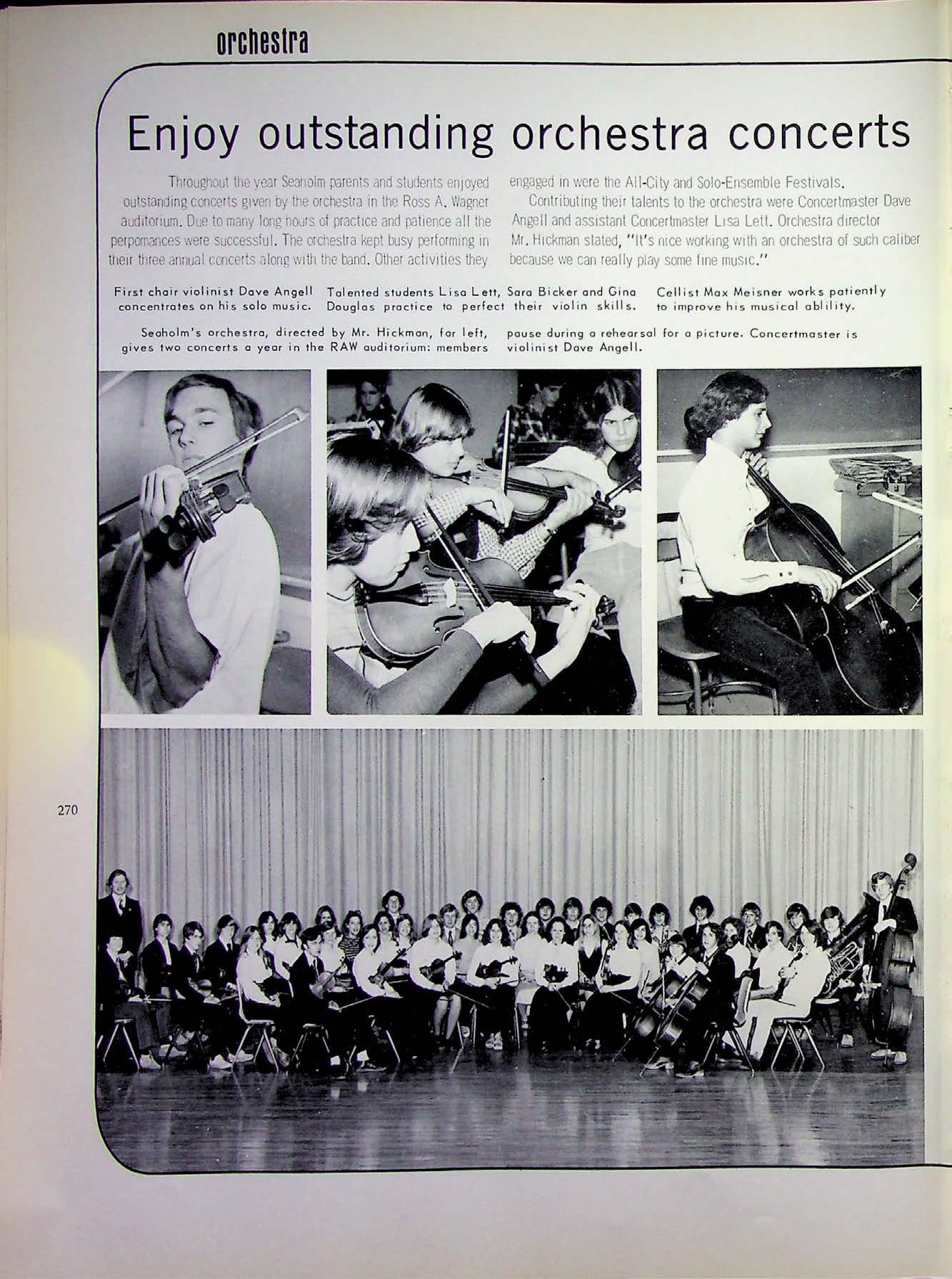 orchestra

Enjoy outstanding orchestra concerts

Throughout the year Seaholm parents and students enjoyed outstanding concerts given by the orchestra in the Ross A. Wagner auditorium. Due to many long hours of practice and patience all the perpomances were successful. The orchestra kept busy performing in their three annual concerts along with the band. Other activities they engaged in were the All-City and Solo-Ensemble Festivals.

Contributing their talents to the orchestra were Concertmaster Dave Angell and assistant Concertmaster Lisa Lett. Orchestra director Mr. Hickman stated, "It's nice working with an orchestra of such caliber because we can really play some fine music."

First chair violinist Dave Angell concentrates on his solo music.

Talented students Lisa Lett, Sara Bicker and Gina Douglas practice to perfect their violin skills.

Cellist Max Meisner works patiently to improve his musical ablility.

Seaholm's orchestra, directed by Mr. Hickman, far left, gives two concerts a year in the RAW auditorium: members pause during a rehearsal for a picture. Concertmaster is violinist Dave Angell.

270